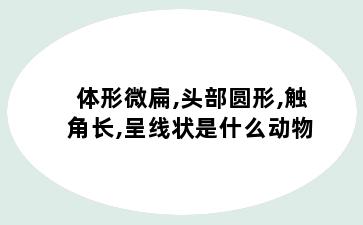 体形微扁,头部圆形,触角长,呈线状是什么动物